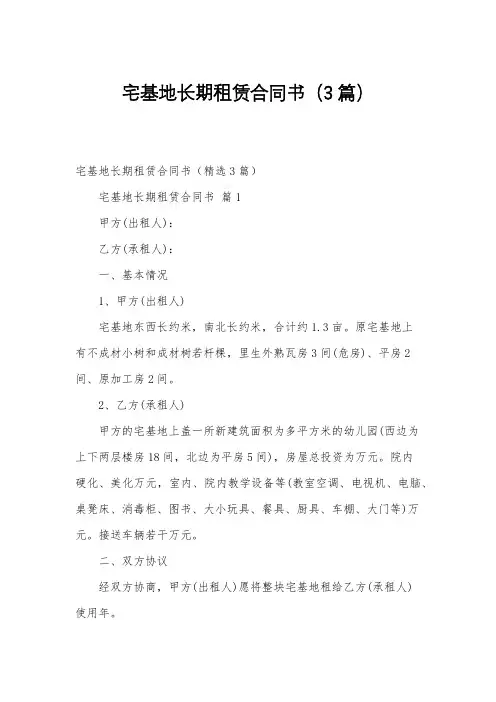 宅基地长期租赁合同书（3篇）

宅基地长期租赁合同书（精选3篇）

宅基地长期租赁合同书 篇1

甲方(出租人)：

乙方(承租人)：

一、基本情况

1、甲方(出租人)

宅基地东西长约米，南北长约米，合计约1.3亩。原宅基地上有不成材小树和成材树若杆棵，里生外熟瓦房3间(危房)、平房2间、原加工房2间。

2、乙方(承租人)

甲方的宅基地上盖一所新建筑面积为多平方米的幼儿园(西边为上下两层楼房18间，北边为平房5间)，房屋总投资为万元。院内硬化、美化万元，室内、院内教学设备等(教室空调、电视机、电脑、桌凳床、消毒柜、图书、大小玩具、餐具、厨具、车棚、大门等)万元。接送车辆若干万元。

二、双方协议

经双方协商，甲方(出租人)愿将整块宅基地租给乙方(承租人)使用年。